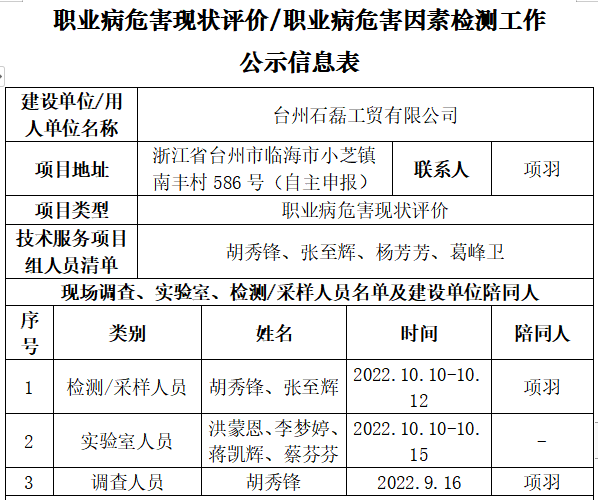 职业病危害现状评价/职业病危害因素检测工作公示信息表

| 建设单位/用人单位名称 | 台州石磊工贸有限公司 | | |
|---|---|---|---|
| 项目地址 | 浙江省台州市临海市小芝镇南丰村 586 号（自主申报） | 联系人 | 项羽 |
| 项目类型 | 职业病危害现状评价 | | |
| 技术服务项目组人员清单 | 胡秀锋、张至辉、杨芳芳、葛峰卫 | | |

现场调查、实验室、检测/采样人员名单及建设单位陪同人

| 序号 | 类别 | 姓名 | 时间 | 陪同人 |
|---|---|---|---|---|
| 1 | 检测/采样人员 | 胡秀锋、张至辉 | 2022.10.10-10.12 | 项羽 |
| 2 | 实验室人员 | 洪蒙恩、李梦婷、蒋凯辉、蔡芬芬 | 2022.10.10-10.15 | - |
| 3 | 调查人员 | 胡秀锋 | 2022.9.16 | 项羽 |